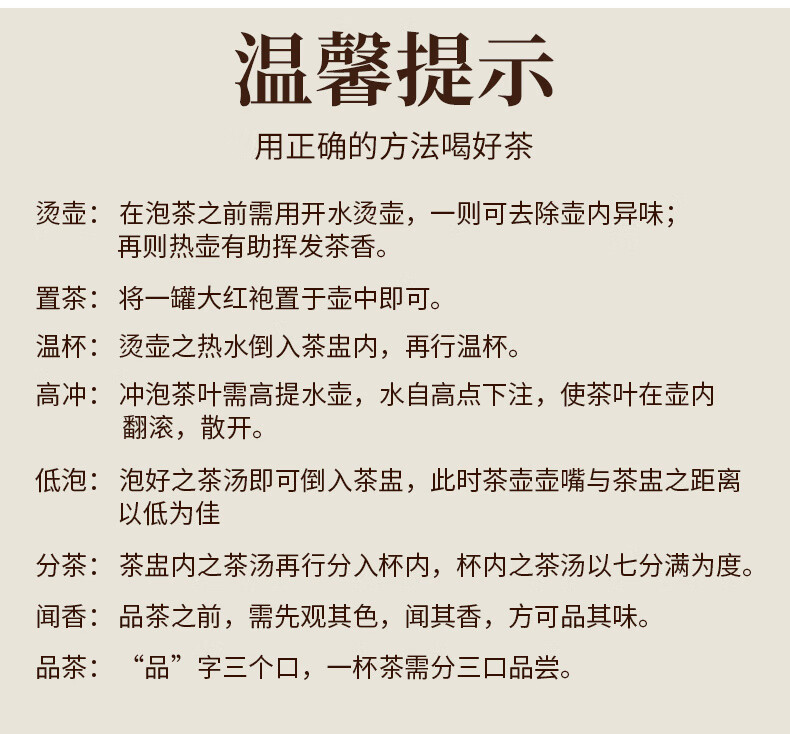 温馨提示

用正确的方法喝好茶

烫壶：在泡茶之前需用开水烫壶，一则可去除壶内异味；再则热壶有助挥发茶香。

置茶：将一罐大红袍置于壶中即可。

温杯：烫壶之热水倒入茶盅内，再行温杯。

高冲：冲泡茶叶需高提水壶，水自高点下注，使茶叶在壶内翻滚，散开。

低泡：泡好之茶汤即可倒入茶盅，此时茶壶壶嘴与茶盅之距离以低为佳

分茶：茶盅内之茶汤再行分入杯内，杯内之茶汤以七分满为度。

闻香：品茶之前，需先观其色，闻其香，方可品其味。

品茶：“品”字三个口，一杯茶需分三口品尝。